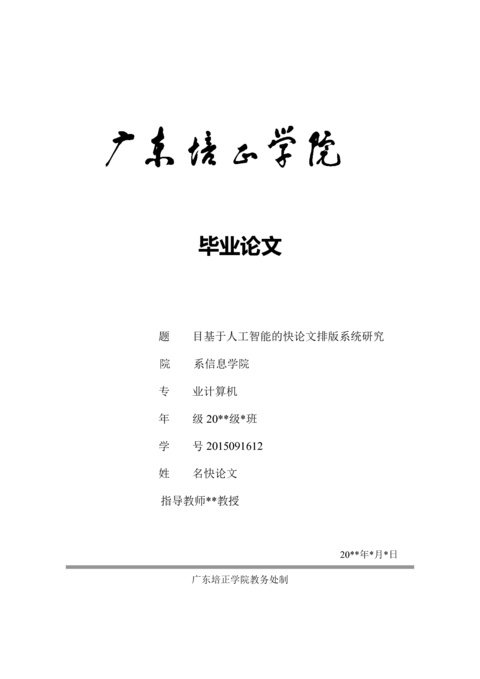 广东培正学院

毕业论文

题　目基于人工智能的快论文排版系统研究

院　系信息学院

专　业计算机

年　级 20**级*班

学　号 2015091612

姓　名快论文

指导教师**教授

20**年*月*日

广东培正学院教务处制